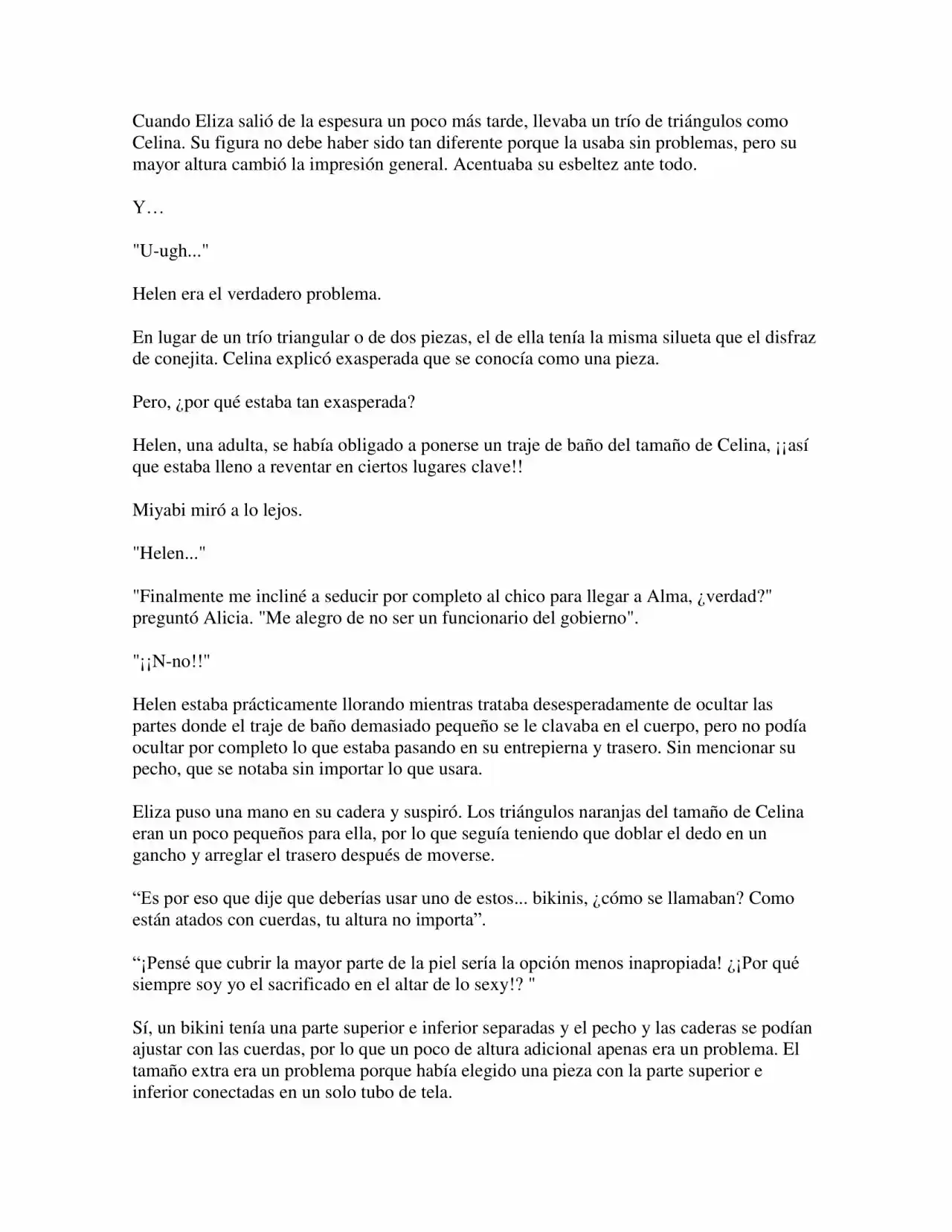 Cuando Eliza salió de la espesura un poco más tarde, llevaba un trío de triángulos como Celina. Su figura no debe haber sido tan diferente porque la usaba sin problemas, pero su mayor altura cambió la impresión general. Acentuaba su esbeltez ante todo.

Y…

"U-ugh..."

Helen era el verdadero problema.

En lugar de un trío triangular o de dos piezas, el de ella tenía la misma silueta que el disfraz de conejita. Celina explicó exasperada que se conocía como una pieza.

Pero, ¿por qué estaba tan exasperada?

Helen, una adulta, se había obligado a ponerse un traje de baño del tamaño de Celina, ¡¡así que estaba lleno a reventar en ciertos lugares clave!!

Miyabi miró a lo lejos.

"Helen..."

"Finalmente me incliné a seducir por completo al chico para llegar a Alma, ¿verdad?" preguntó Alicia. "Me alegro de no ser un funcionario del gobierno".

"¡¡N-no!!"

Helen estaba prácticamente llorando mientras trataba desesperadamente de ocultar las partes donde el traje de baño demasiado pequeño se le clavaba en el cuerpo, pero no podía ocultar por completo lo que estaba pasando en su entrepierna y trasero. Sin mencionar su pecho, que se notaba sin importar lo que usara.

Eliza puso una mano en su cadera y suspiró. Los triángulos naranjas del tamaño de Celina eran un poco pequeños para ella, por lo que seguía teniendo que doblar el dedo en un gancho y arreglar el trasero después de moverse.

"Es por eso que dije que deberías usar uno de estos... bikinis, ¿cómo se llamaban? Como están atados con cuerdas, tu altura no importa".

"¡Pensé que cubrir la mayor parte de la piel sería la opción menos inapropiada! ¿¡Por qué siempre soy yo el sacrificado en el altar de lo sexy!? "

Sí, un bikini tenía una parte superior e inferior separadas y el pecho y las caderas se podían ajustar con las cuerdas, por lo que un poco de altura adicional apenas era un problema. El tamaño extra era un problema porque había elegido una pieza con la parte superior e inferior conectadas en un solo tubo de tela.